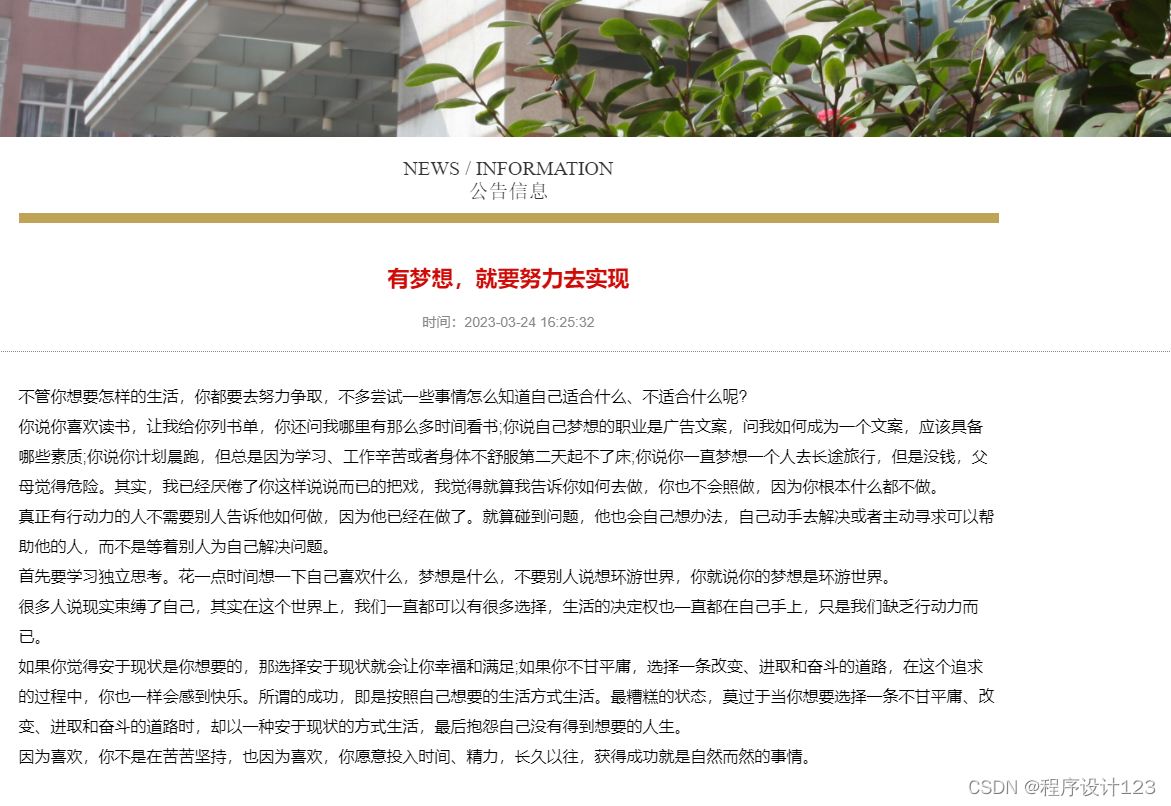 NEWS / INFORMATION
公告信息

有梦想，就要努力去实现

时间：2023-03-24 16:25:32

不管你想要怎样的生活，你都要去努力争取，不多尝试一些事情怎么知道自己适合什么、不适合什么呢?

你说你喜欢读书，让我给你列书单，你还问我哪里有那么多时间看书;你说自己梦想的职业是广告文案，问我如何成为一个文案，应该具备哪些素质;你说你计划晨跑，但总是因为学习、工作辛苦或者身体不舒服第二天起不了床;你说你一直梦想一个人去长途旅行，但是没钱，父母觉得危险。其实，我已经厌倦了你这样说说而已的把戏，我觉得就算我告诉你如何去做，你也不会照做，因为你根本什么都不做。

真正有行动力的人不需要别人告诉他如何做，因为他已经在做了。就算碰到问题，他也会自己想办法，自己动手去解决或者主动寻求可以帮助他的人，而不是等着别人为自己解决问题。

首先要学习独立思考。花一点时间想一下自己喜欢什么，梦想是什么，不要别人说想环游世界，你就说你的梦想是环游世界。

很多人说现实束缚了自己，其实在这个世界上，我们一直都可以有很多选择，生活的决定权也一直都在自己手上，只是我们缺乏行动力而已。

如果你觉得安于现状是你想要的，那选择安于现状就会让你幸福和满足;如果你不甘平庸，选择一条改变、进取和奋斗的道路，在这个追求的过程中，你也一样会感到快乐。所谓的成功，即是按照自己想要的生活方式生活。最糟糕的状态，莫过于当你想要选择一条不甘平庸、改变、进取和奋斗的道路时，却以一种安于现状的方式生活，最后抱怨自己没有得到想要的人生。

因为喜欢，你不是在苦苦坚持，也因为喜欢，你愿意投入时间、精力，长久以往，获得成功就是自然而然的事情。

CSDN @程序设计123